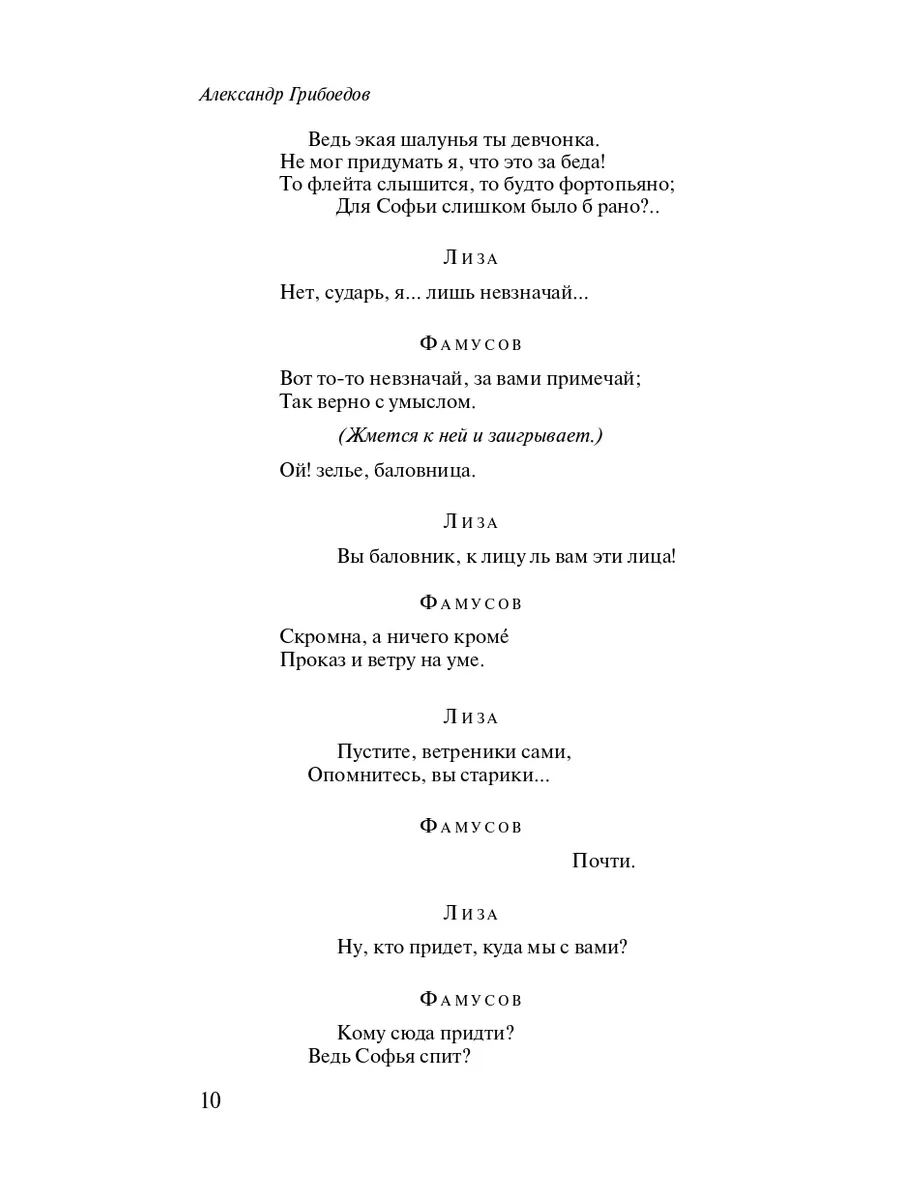 Александр Грибоедов

Ведь экая шалунья ты девчонка.
Не мог придумать я, что это за беда!
То флейта слышится, то будто фортопьяно;
Для Софьи слишком было б рано?..

Лиза

Нет, сударь, я... лишь невзначай...

Фамусов

Вот то-то невзначай, за вами примечай;
Так верно с умыслом.

(Жмется к ней и заигрывает.)

Ой! зелье, баловница.

Лиза

Вы баловник, к лицу ль вам эти лица!

Фамусов

Скромна, а ничего кромé
Проказ и ветру на уме.

Лиза

Пустите, ветреники сами,
Опомнитесь, вы старики...

Фамусов

Почти.

Лиза

Ну, кто придет, куда мы с вами?

Фамусов

Кому сюда придти?
Ведь Софья спит?

10